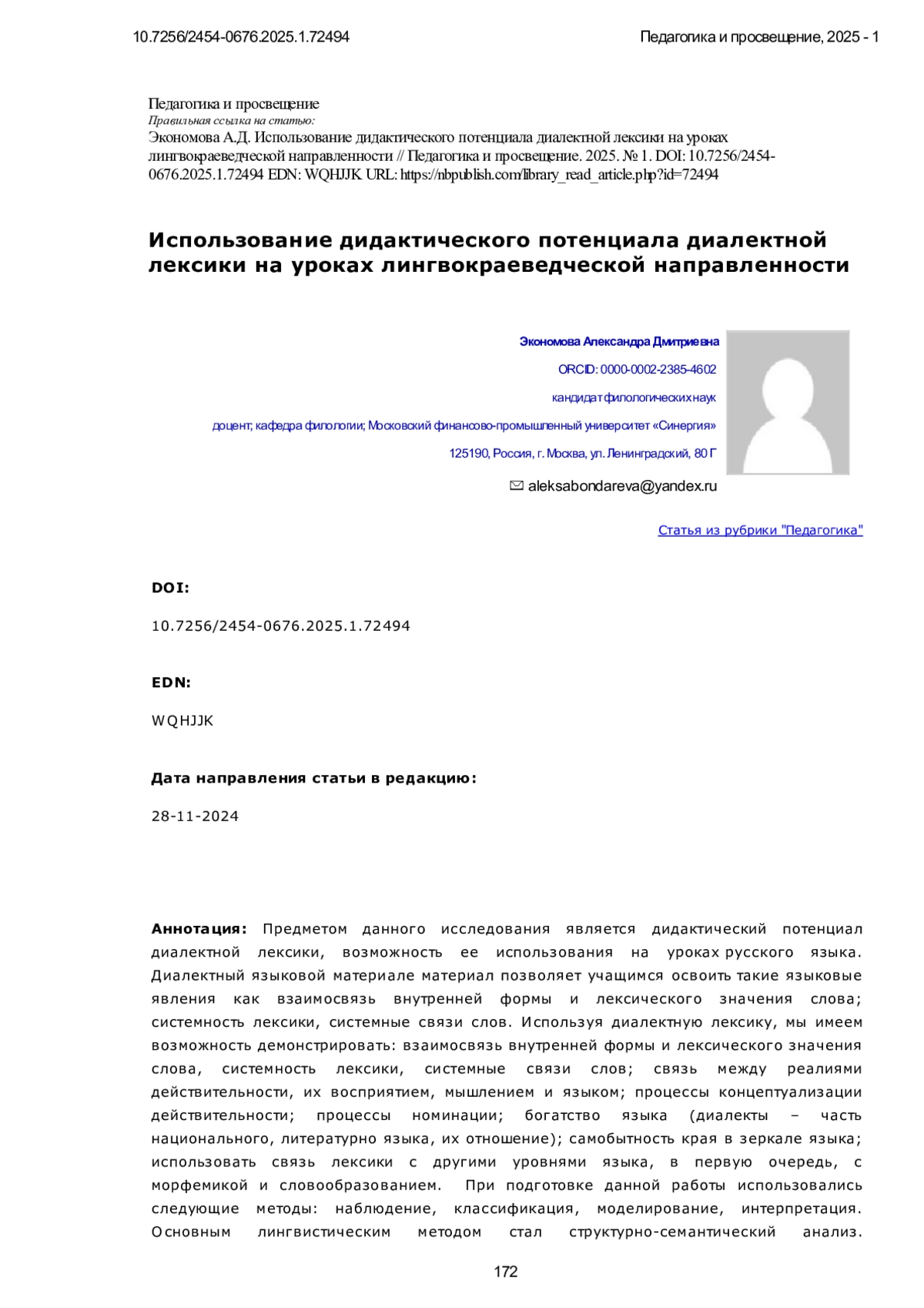 10.7256/2454-0676.2025.1.72494

Педагогика и просвещение, 2025 - 1

Педагогика и просвещение
Правильная ссылка на статью:
Экономова А.Д. Использование дидактического потенциала диалектной лексики на уроках лингвокраеведческой направленности // Педагогика и просвещение. 2025. № 1. DOI: 10.7256/2454-0676.2025.1.72494 EDN: WQHJJK URL: https://nbpublish.com/library_read_article.php?id=72494

Использование дидактического потенциала диалектной лексики на уроках лингвокраеведческой направленности

Экономова Александра Дмитриевна

ORCID: 0000-0002-2385-4602

кандидат филологических наук

доцент; кафедра филологии; Московский финансово-промышленный университет «Синергия»

125190, Россия, г. Москва, ул. Ленинградский, 80 Г

aleksabondareva@yandex.ru

Статья из рубрики "Педагогика"

DOI:

10.7256/2454-0676.2025.1.72494

EDN:

WQHJJK

Дата направления статьи в редакцию:

28-11-2024

Аннотация: Предметом данного исследования является дидактический потенциал диалектной лексики, возможность ее использования на уроках русского языка. Диалектный языковой материале материал позволяет учащимся освоить такие языковые явления как взаимосвязь внутренней формы и лексического значения слова; системность лексики, системные связи слов. Используя диалектную лексику, мы имеем возможность демонстрировать: взаимосвязь внутренней формы и лексического значения слова, системность лексики, системные связи слов; связь между реалиями действительности, их восприятием, мышлением и языком; процессы концептуализации действительности; процессы номинации; богатство языка (диалекты – часть национального, литературно языка, их отношение); самобытность края в зеркале языка; использовать связь лексики с другими уровнями языка, в первую очередь, с морфемикой и словообразованием. При подготовке данной работы использовались следующие методы: наблюдение, классификация, моделирование, интерпретация. Основным лингвистическим методом стал структурно-семантический анализ.

172